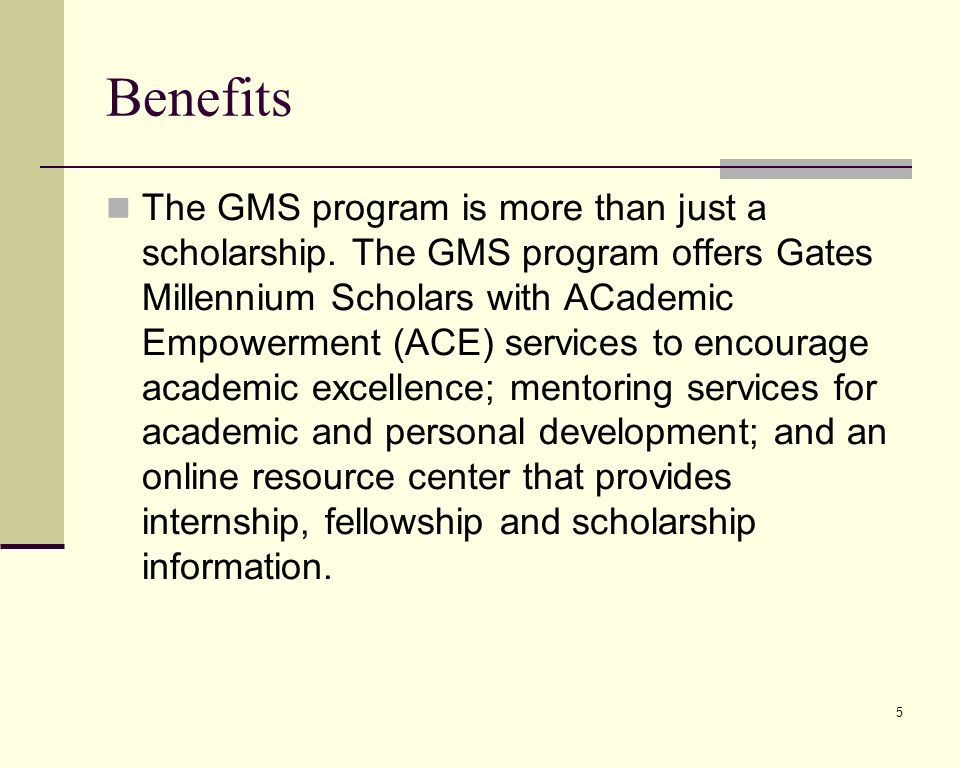 Benefits

The GMS program is more than just a scholarship. The GMS program offers Gates Millennium Scholars with ACademic Empowerment (ACE) services to encourage academic excellence; mentoring services for academic and personal development; and an online resource center that provides internship, fellowship and scholarship information.

5